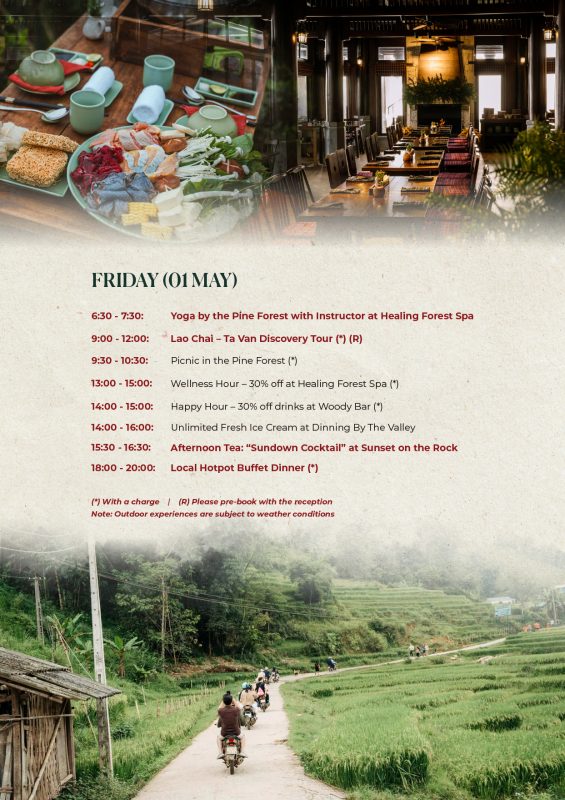 FRIDAY (01 MAY)

6:30 - 7:30: Yoga by the Pine Forest with Instructor at Healing Forest Spa

9:00 - 12:00: Lao Chai – Ta Van Discovery Tour (*) (R)

9:30 - 10:30: Picnic in the Pine Forest (*)

13:00 - 15:00: Wellness Hour – 30% off at Healing Forest Spa (*)

14:00 - 15:00: Happy Hour – 30% off drinks at Woody Bar (*)

14:00 - 16:00: Unlimited Fresh Ice Cream at Dinning By The Valley

15:30 - 16:30: Afternoon Tea: "Sundown Cocktail" at Sunset on the Rock

18:00 - 20:00: Local Hotpot Buffet Dinner (*)

(*) With a charge | (R) Please pre-book with the reception
Note: Outdoor experiences are subject to weather conditions